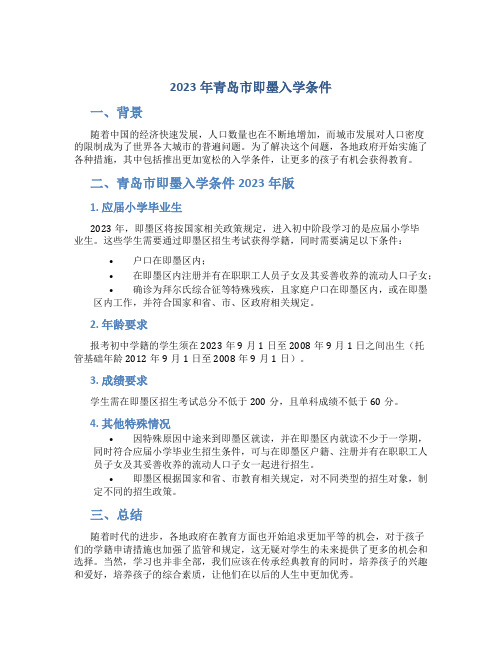 2023 年青岛市即墨入学条件

一、背景

随着中国的经济快速发展，人口数量也在不断地增加，而城市发展对人口密度的限制成为了世界各大城市的普遍问题。为了解决这个问题，各地政府开始实施了各种措施，其中包括推出更加宽松的入学条件，让更多的孩子有机会获得教育。

二、青岛市即墨入学条件 2023 年版

1. 应届小学毕业生

2023 年，即墨区将按国家相关政策规定，进入初中阶段学习的是应届小学毕业生。这些学生需要通过即墨区招生考试获得学籍，同时需要满足以下条件：

• 户口在即墨区内；
• 在即墨区内注册并有在职职工人员子女及其妥善收养的流动人口子女；
• 确诊为拜尔氏综合征等特殊残疾，且家庭户口在即墨区内，或在即墨区内工作，并符合国家和省、市、区政府相关规定。

2. 年龄要求

报考初中学籍的学生须在 2023 年 9 月 1 日至 2008 年 9 月 1 日之间出生（托管基础年龄 2012 年 9 月 1 日至 2008 年 9 月 1 日）。

3. 成绩要求

学生需在即墨区招生考试总分不低于 200 分，且单科成绩不低于 60 分。

4. 其他特殊情况

• 因特殊原因中途来到即墨区就读，并在即墨区内就读不少于一学期，同时符合应届小学毕业生招生条件，可与在即墨区户籍、注册并有在职职工人员子女及其妥善收养的流动人口子女一起进行招生。
• 即墨区根据国家和省、市教育相关规定，对不同类型的招生对象，制定不同的招生政策。

三、总结

随着时代的进步，各地政府在教育方面也开始追求更加平等的机会，对于孩子们的学籍申请措施也加强了监管和规定，这无疑对学生的未来提供了更多的机会和选择。当然，学习也并非全部，我们应该在传承经典教育的同时，培养孩子的兴趣和爱好，培养孩子的综合素质，让他们在以后的人生中更加优秀。